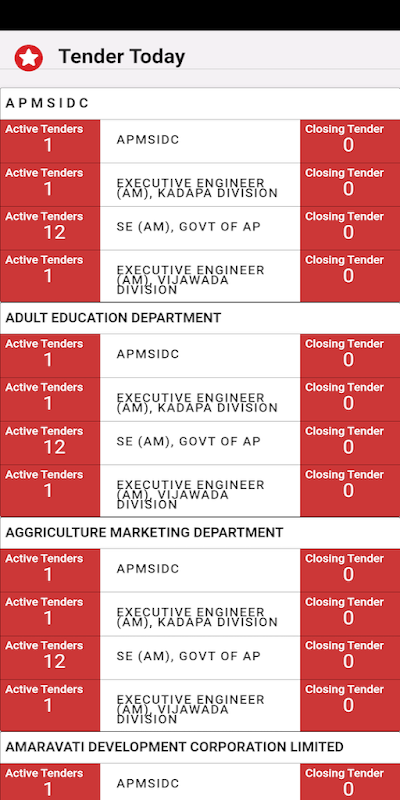 Tender Today

A P M S I D C

| Active Tenders 1 | APMSIDC | Closing Tender 0 |
|---|---|---|
| Active Tenders 1 | EXECUTIVE ENGINEER (AM), KADAPA DIVISION | Closing Tender 0 |
| Active Tenders 12 | SE (AM), GOVT OF AP | Closing Tender 0 |
| Active Tenders 1 | EXECUTIVE ENGINEER (AM), VIJAWADA DIVISION | Closing Tender 0 |

ADULT EDUCATION DEPARTMENT

| Active Tenders 1 | APMSIDC | Closing Tender 0 |
|---|---|---|
| Active Tenders 1 | EXECUTIVE ENGINEER (AM), KADAPA DIVISION | Closing Tender 0 |
| Active Tenders 12 | SE (AM), GOVT OF AP | Closing Tender 0 |
| Active Tenders 1 | EXECUTIVE ENGINEER (AM), VIJAWADA DIVISION | Closing Tender 0 |

AGGRICULTURE MARKETING DEPARTMENT

| Active Tenders 1 | APMSIDC | Closing Tender 0 |
|---|---|---|
| Active Tenders 1 | EXECUTIVE ENGINEER (AM), KADAPA DIVISION | Closing Tender 0 |
| Active Tenders 12 | SE (AM), GOVT OF AP | Closing Tender 0 |
| Active Tenders 1 | EXECUTIVE ENGINEER (AM), VIJAWADA DIVISION | Closing Tender 0 |

AMARAVATI DEVELOPMENT CORPORATION LIMITED

| Active Tenders 1 | APMSIDC | Closing Tender 0 |
|---|---|---|